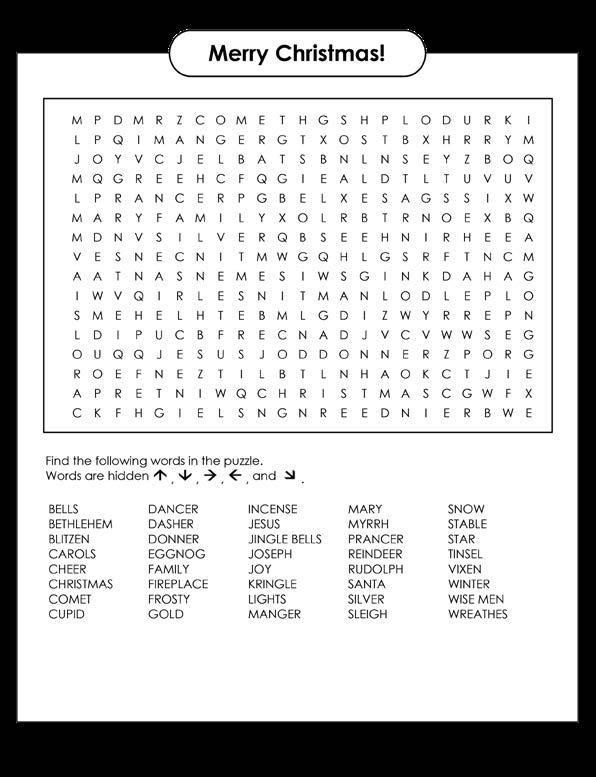 Merry Christmas!

M P D M R Z C O M E T H G S H P L O D U R K I
L P Q I M A N G E R G T X O S T B X H R R Y M
J O Y V C J E L B A T S B N L N S E Y Z B O Q
M Q G R E E H C F Q G I E A L D T L T U V U V
L P R A N C E R P G B E L X E S A G S S I X W
M A R Y F A M I L Y X O L R B T R N O E X B Q
M D N V S I L V E R Q B S E E H N I R H E E A
V E S N E C N I T M W G Q H L G S R F T N C M
A A T N A S N E M E S I W S G I N K D A H A G
I W V Q I R L E S N I T M A N L O D L E P L O
S M E H E L H T E B M L G D I Z W Y R R E P N
L D I P U C B F R E C N A D J V C V W W S E G
O U Q Q J E S U S J O D D O N N E R Z P O R G
R O E F N E Z T I L B T L N H A O K C T J I E
A P R E T N I W Q C H R I S T M A S C G W F X
C K F H G I E L S N G N R E E D N I E R B W E

Find the following words in the puzzle.
Words are hidden ↑, ↓, →, ←, and ↘.

BELLS
BETHLEHEM
BLITZEN
CAROLS
CHEER
CHRISTMAS
COMET
CUPID

DANCER
DASHER
DONNER
EGGNOG
FAMILY
FIREPLACE
FROSTY
GOLD

INCENSE
JESUS
JINGLE BELLS
JOSEPH
JOY
KRINGLE
LIGHTS
MANGER

MARY
MYRRH
PRANCER
REINDEER
RUDOLPH
SANTA
SILVER
SLEIGH

SNOW
STABLE
STAR
TINSEL
VIXEN
WINTER
WISE MEN
WREATHES